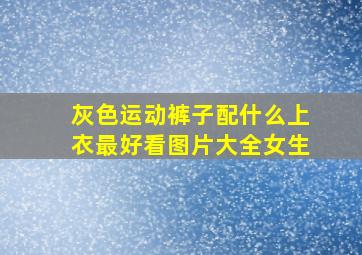 灰色运动裤子配什么上衣最好看图片大全女生